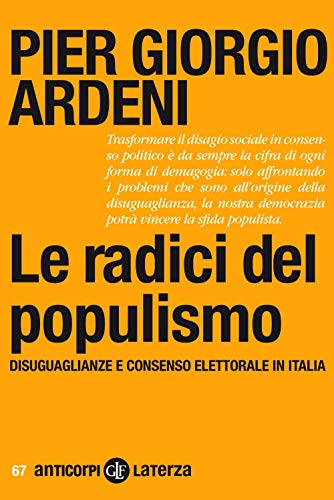 PIER GIORGIO ARDENI

Trasformare il disagio sociale in consenso politico è da sempre la cifra di ogni forma di demagogia: solo affrontando i problemi che sono all'origine della disuguaglianza, la nostra democrazia potrà vincere la sfida populista.

Le radici del populismo

DISUGUAGLIANZE E CONSENSO ELETTORALE IN ITALIA

67 anticorpi GLF Laterza